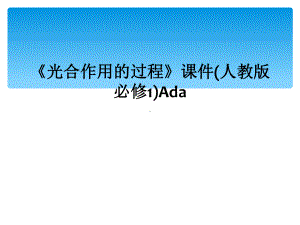 《光合作用的过程》课件(人教版必修1)Ada